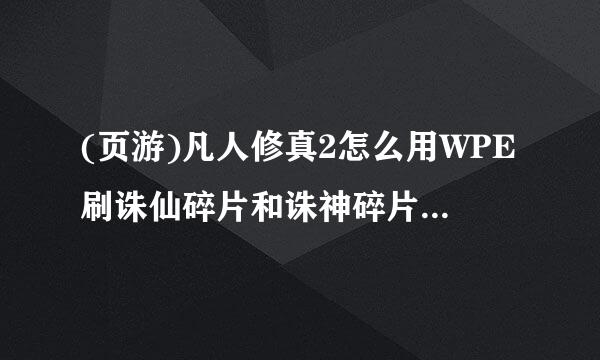 (页游)凡人修真2怎么用WPE刷诛仙碎片和诛神碎片...